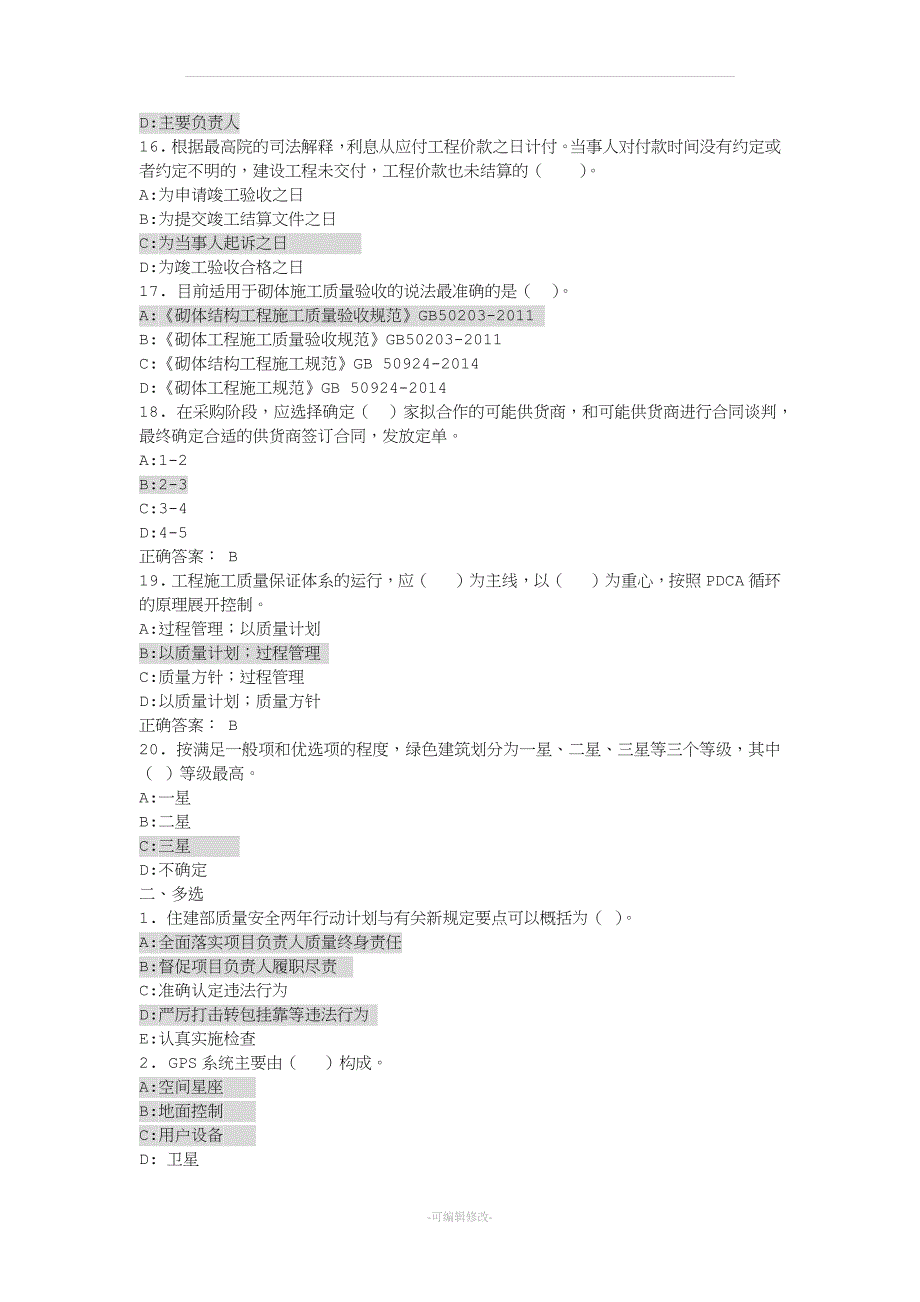 D:主要负责人
16.根据最高院的司法解释，利息从应付工程价款之日计付。当事人对付款时间没有约定或者约定不明的，建设工程未交付，工程价款也未结算的（　　）。
A:为申请竣工验收之日
B:为提交竣工结算文件之日
C:为当事人起诉之日
D:为竣工验收合格之日
17. 目前适用于砌体施工质量验收的说法最准确的是（　）。
A:《砌体结构工程施工质量验收规范》GB50203-2011
B:《砌体工程施工质量验收规范》GB50203-2011
C:《砌体结构工程施工规范》GB 50924-2014
D:《砌体工程施工规范》GB 50924-2014
18. 在采购阶段，应选择确定（　）家拟合作的可能供货商，和可能供货商进行合同谈判，最终确定合适的供货商签订合同，发放定单。
A:1-2
B:2-3
C:3-4
D:4-5
正确答案： B
19.工程施工质量保证体系的运行，应（　　）为主线，以（　　）为重心，按照PDCA循环的原理展开控制。
A:过程管理；以质量计划
B:以质量计划；过程管理
C:质量方针；过程管理
D:以质量计划；质量方针
正确答案： B
20. 按满足一般项和优选项的程度，绿色建筑划分为一星、二星、三星等三个等级，其中（　）等级最高。
A:一星
B:二星
C:三星
D:不确定
二、多选
1. 住建部质量安全两年行动计划与有关新规定要点可以概括为（　）。
A:全面落实项目负责人质量终身责任
B:督促项目负责人履职尽责
C:准确认定违法行为
D:严厉打击转包挂靠等违法行为
E:认真实施检查
2. GPS系统主要由（　　）构成。
A:空间星座
B:地面控制
C:用户设备
D: 卫星

-可编辑修改-